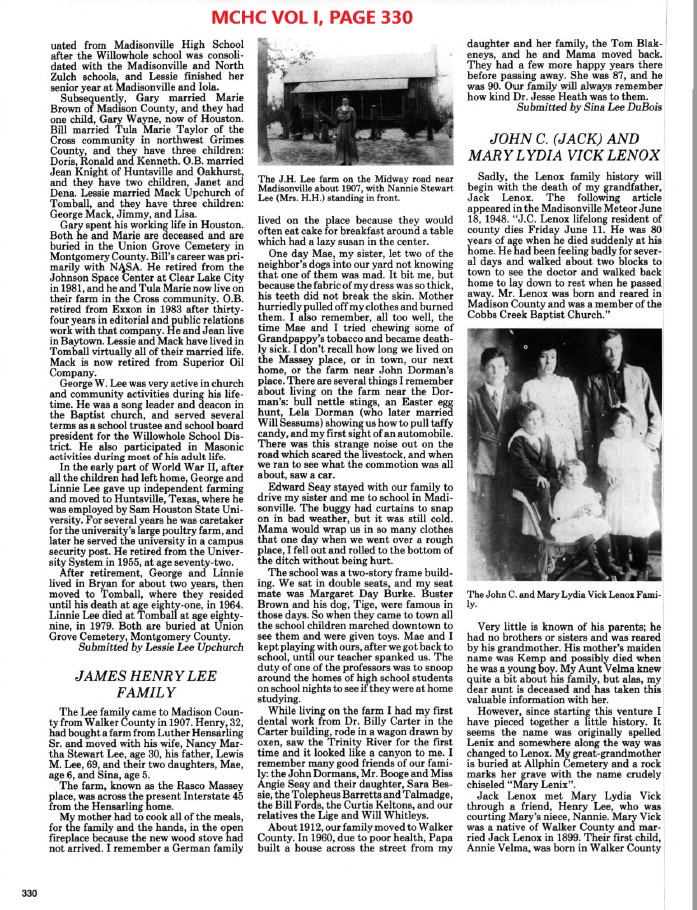 MCHC VOL I, PAGE 330

uated from Madisonville High School after the Willowhole school was consolidated with the Madisonville and North Zulch schools, and Lessie finished her senior year at Madisonville and Iola.

Subsequently, Gary married Marie Brown of Madison County, and they had one child, Gary Wayne, now of Houston. Bill married Tula Marie Taylor of the Cross community in northwest Grimes County, and they have three children: Doris, Ronald and Kenneth. O.B. married Jean Knight of Huntsville and Oakhurst, and they have two children, Janet and Dena. Lessie married Mack Upchurch of Tomball, and they have three children: George Mack, Jimmy, and Lisa.

Gary spent his working life in Houston. Both he and Marie are deceased and are buried in the Union Grove Cemetery in Montgomery County. Bill's career was primarily with NASA. He retired from the Johnson Space Center at Clear Lake City in 1981, and he and Tula Marie now live on their farm in the Cross community. O.B. retired from Exxon in 1983 after thirty-four years in editorial and public relations work with that company. He and Jean live in Baytown. Lessie and Mack have lived in Tomball virtually all of their married life. Mack is now retired from Superior Oil Company.

George W. Lee was very active in church and community activities during his lifetime. He was a song leader and deacon in the Baptist church, and served several terms as a school trustee and school board president for the Willowhole School District. He also participated in Masonic activities during most of his adult life.

In the early part of World War II, after all the children had left home, George and Linnie Lee gave up independent farming and moved to Huntsville, Texas, where he was employed by Sam Houston State University. For several years he was caretaker for the university's large poultry farm, and later he served the university in a campus security post. He retired from the University System in 1955, at age seventy-two.

After retirement, George and Linnie lived in Bryan for about two years, then moved to Tomball, where they resided until his death at age eighty-one, in 1964. Linnie Lee died at Tomball at age eighty-nine, in 1979. Both are buried at Union Grove Cemetery, Montgomery County.

Submitted by Lessie Lee Upchurch

JAMES HENRY LEE FAMILY

The Lee family came to Madison County from Walker County in 1907. Henry, 32, had bought a farm from Luther Hensarling Sr. and moved with his wife, Nancy Martha Stewart Lee, age 30, his father, Lewis M. Lee, 69, and their two daughters, Mae, age 6, and Sina, age 5.

The farm, known as the Rasco Massey place, was across the present Interstate 45 from the Hensarling home.

My mother had to cook all of the meals, for the family and the hands, in the open fireplace because the new wood stove had not arrived. I remember a German family

The J.H. Lee farm on the Midway road near Madisonville about 1907, with Nannie Stewart Lee (Mrs. H.H.) standing in front.

lived on the place because they would often eat cake for breakfast around a table which had a lazy susan in the center.

One day Mae, my sister, let two of the neighbor's dogs into our yard not knowing that one of them was mad. It bit me, but because the fabric of my dress was so thick, his teeth did not break the skin. Mother hurriedly pulled off my clothes and burned them. I also remember, all too well, the time Mae and I tried chewing some of Grandpappy's tobacco and became deathly sick. I don't recall how long we lived on the Massey place, or in town, our next home, or the farm near John Dorman's place. There are several things I remember about living on the farm near the Dorman's: bull nettle stings, an Easter egg hunt, Lela Dorman (who later married Will Sessums) showing us how to pull taffy candy, and my first sight of an automobile. There was this strange noise out on the road which scared the livestock, and when we ran to see what the commotion was all about, saw a car.

Edward Seay stayed with our family to drive my sister and me to school in Madisonville. The buggy had curtains to snap on in bad weather, but it was still cold. Mama would wrap us in so many clothes that one day when we went over a rough place, I fell out and rolled to the bottom of the ditch without being hurt.

The school was a two-story frame building. We sat in double seats, and my seat mate was Margaret Day Burke. Buster Brown and his dog, Tige, were famous in those days. So when they came to town all the school children marched downtown to see them and were given toys. Mae and I kept playing with ours, after we got back to school, until our teacher spanked us. The duty of one of the professors was to snoop around the homes of high school students on school nights to see if they were at home studying.

While living on the farm I had my first dental work from Dr. Billy Carter in the Carter building, rode in a wagon drawn by oxen, saw the Trinity River for the first time and it looked like a canyon to me. I remember many good friends of our family: the John Dormans, Mr. Booge and Miss Angie Seay and their daughter, Sara Bessie, the Tolepheus Barretts and Talmadge, the Bill Fords, the Curtis Keltons, and our relatives the Lige and Will Whitleys.

About 1912, our family moved to Walker County. In 1960, due to poor health, Papa built a house across the street from my

daughter and her family, the Tom Blakeneys, and he and Mama moved back. They had a few more happy years there before passing away. She was 87, and he was 90. Our family will always remember how kind Dr. Jesse Heath was to them.

Submitted by Sina Lee DuBois

JOHN C. (JACK) AND MARY LYDIA VICK LENOX

Sadly, the Lenox family history will begin with the death of my grandfather, Jack Lenox. The following article appeared in the Madisonville Meteor June 18, 1948. "J.C. Lenox lifelong resident of county dies Friday June 11. He was 80 years of age when he died suddenly at his home. He had been feeling badly for several days and walked about two blocks to town to see the doctor and walked back home to lay down to rest when he passed away. Mr. Lenox was born and reared in Madison County and was a member of the Cobbs Creek Baptist Church."

The John C. and Mary Lydia Vick Lenox Family.

Very little is known of his parents; he had no brothers or sisters and was reared by his grandmother. His mother's maiden name was Kemp and possibly died when he was a young boy. My Aunt Velma knew quite a bit about his family, but alas, my dear aunt is deceased and has taken this valuable information with her.

However, since starting this venture I have pieced together a little history. It seems the name was originally spelled Lenix and somewhere along the way was changed to Lenox. My great-grandmother is buried at Allphin Cemetery and a rock marks her grave with the name crudely chiseled "Mary Lenix".

Jack Lenox met Mary Lydia Vick through a friend, Henry Lee, who was courting Mary's niece, Nannie. Mary Vick was a native of Walker County and married Jack Lenox in 1899. Their first child, Annie Velma, was born in Walker County

330